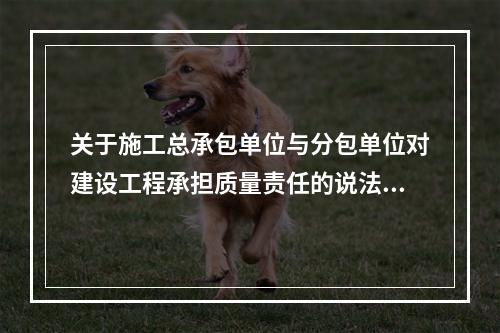 关于施工总承包单位与分包单位对建设工程承担质量责任的说法...